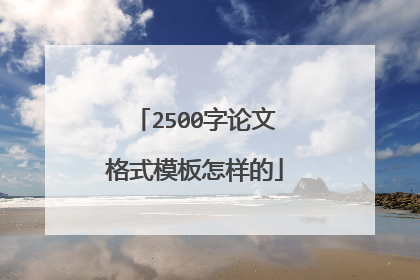 「2500字论文格式模板怎样的」